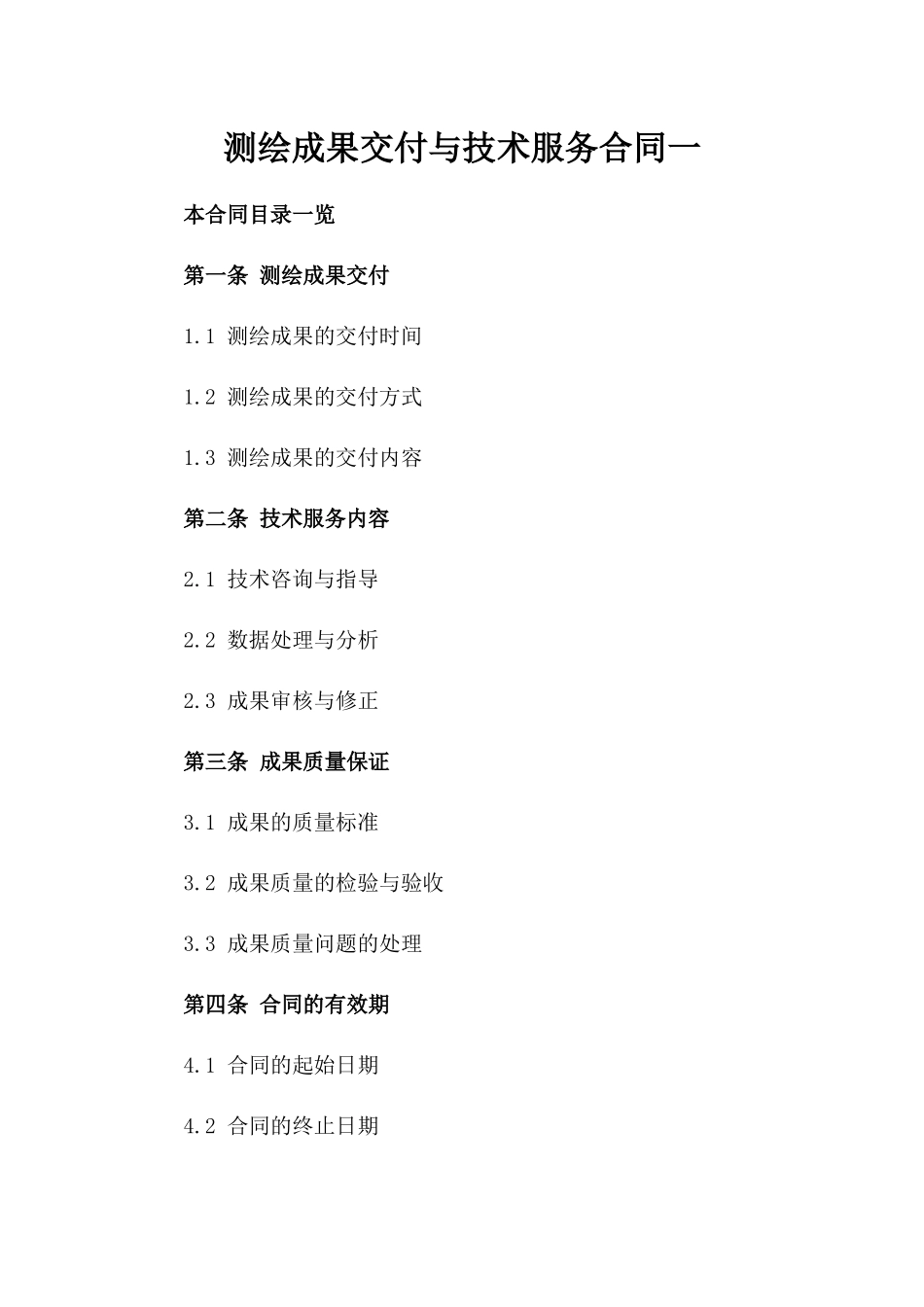 测绘成果交付与技术服务合同一

本合同目录一览

第一条 测绘成果交付

1.1 测绘成果的交付时间

1.2 测绘成果的交付方式

1.3 测绘成果的交付内容

第二条 技术服务内容

2.1 技术咨询与指导

2.2 数据处理与分析

2.3 成果审核与修正

第三条 成果质量保证

3.1 成果的质量标准

3.2 成果质量的检验与验收

3.3 成果质量问题的处理

第四条 合同的有效期

4.1 合同的起始日期

4.2 合同的终止日期